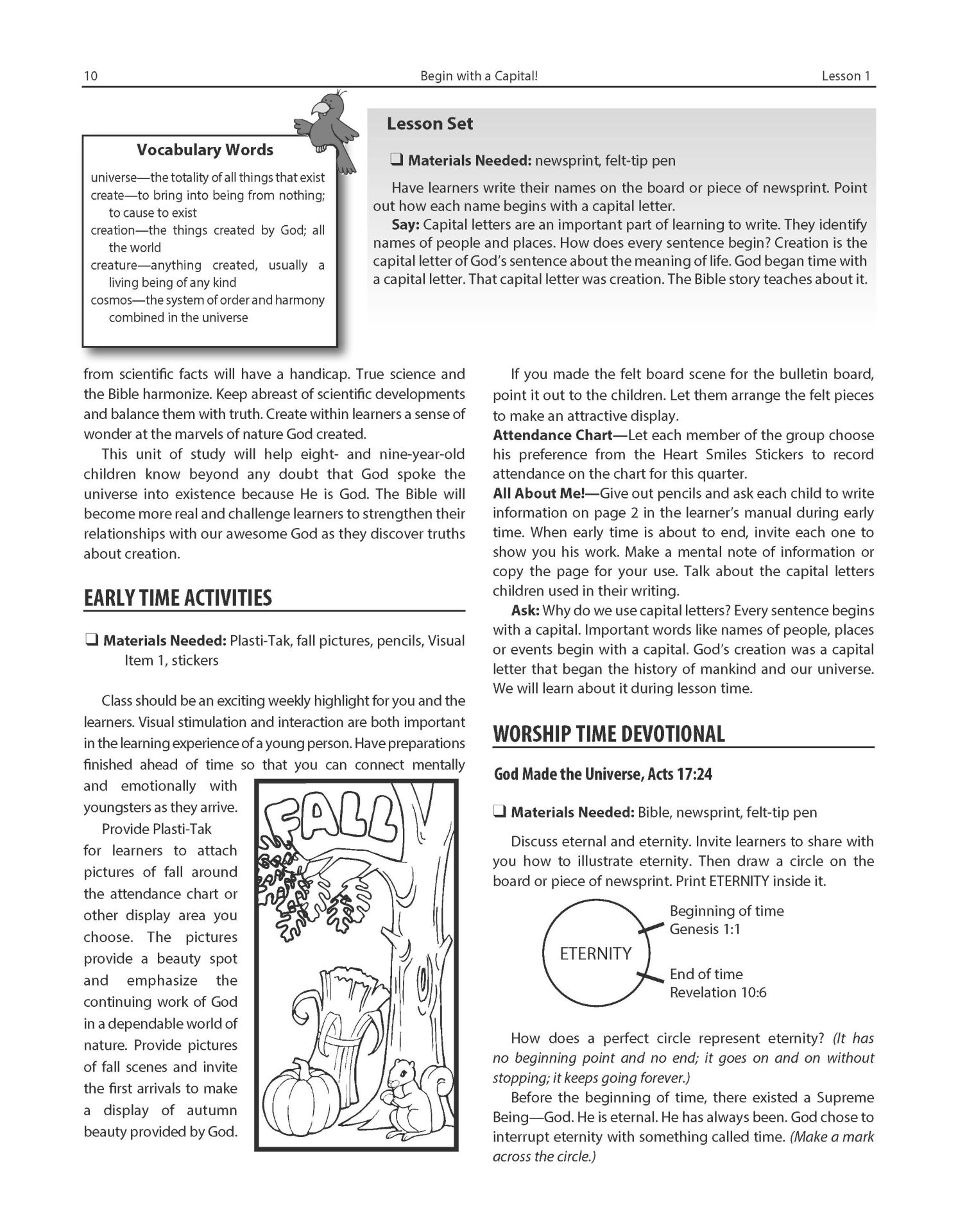 10 Begin with a Capital! Lesson 1

Vocabulary Words

universe—the totality of all things that exist
create—to bring into being from nothing; to cause to exist
creation—the things created by God; all the world
creature—anything created, usually a living being of any kind
cosmos—the system of order and harmony combined in the universe

Lesson Set

❑ Materials Needed: newsprint, felt-tip pen

Have learners write their names on the board or piece of newsprint. Point out how each name begins with a capital letter.

Say: Capital letters are an important part of learning to write. They identify names of people and places. How does every sentence begin? Creation is the capital letter of God's sentence about the meaning of life. God began time with a capital letter. That capital letter was creation. The Bible story teaches about it.

from scientific facts will have a handicap. True science and the Bible harmonize. Keep abreast of scientific developments and balance them with truth. Create within learners a sense of wonder at the marvels of nature God created.

This unit of study will help eight- and nine-year-old children know beyond any doubt that God spoke the universe into existence because He is God. The Bible will become more real and challenge learners to strengthen their relationships with our awesome God as they discover truths about creation.

EARLY TIME ACTIVITIES

❑ Materials Needed: Plasti-Tak, fall pictures, pencils, Visual Item 1, stickers

Class should be an exciting weekly highlight for you and the learners. Visual stimulation and interaction are both important in the learning experience of a young person. Have preparations finished ahead of time so that you can connect mentally and emotionally with youngsters as they arrive.

Provide Plasti-Tak for learners to attach pictures of fall around the attendance chart or other display area you choose. The pictures provide a beauty spot and emphasize the continuing work of God in a dependable world of nature. Provide pictures of fall scenes and invite the first arrivals to make a display of autumn beauty provided by God.

FALL

If you made the felt board scene for the bulletin board, point it out to the children. Let them arrange the felt pieces to make an attractive display.

Attendance Chart—Let each member of the group choose his preference from the Heart Smiles Stickers to record attendance on the chart for this quarter.

All About Me!—Give out pencils and ask each child to write information on page 2 in the learner's manual during early time. When early time is about to end, invite each one to show you his work. Make a mental note of information or copy the page for your use. Talk about the capital letters children used in their writing.

Ask: Why do we use capital letters? Every sentence begins with a capital. Important words like names of people, places or events begin with a capital. God's creation was a capital letter that began the history of mankind and our universe. We will learn about it during lesson time.

WORSHIP TIME DEVOTIONAL

God Made the Universe, Acts 17:24

❑ Materials Needed: Bible, newsprint, felt-tip pen

Discuss eternal and eternity. Invite learners to share with you how to illustrate eternity. Then draw a circle on the board or piece of newsprint. Print ETERNITY inside it.

ETERNITY
Beginning of time Genesis 1:1
End of time Revelation 10:6

How does a perfect circle represent eternity? (It has no beginning point and no end; it goes on and on without stopping; it keeps going forever.)

Before the beginning of time, there existed a Supreme Being—God. He is eternal. He has always been. God chose to interrupt eternity with something called time. (Make a mark across the circle.)